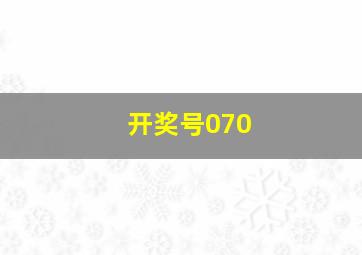 开奖号070